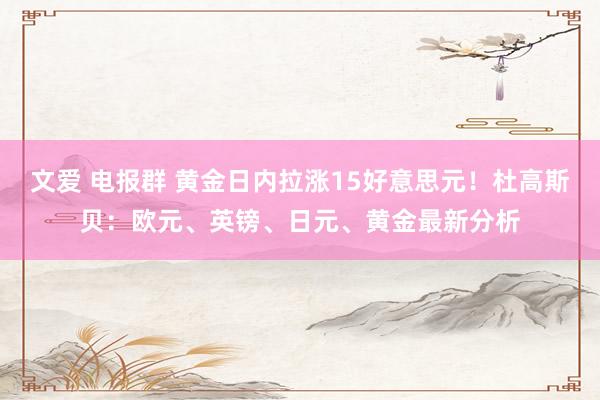 文爱 电报群 黄金日内拉涨15好意思元！杜高斯贝：欧元、英镑、日元、黄金最新分析